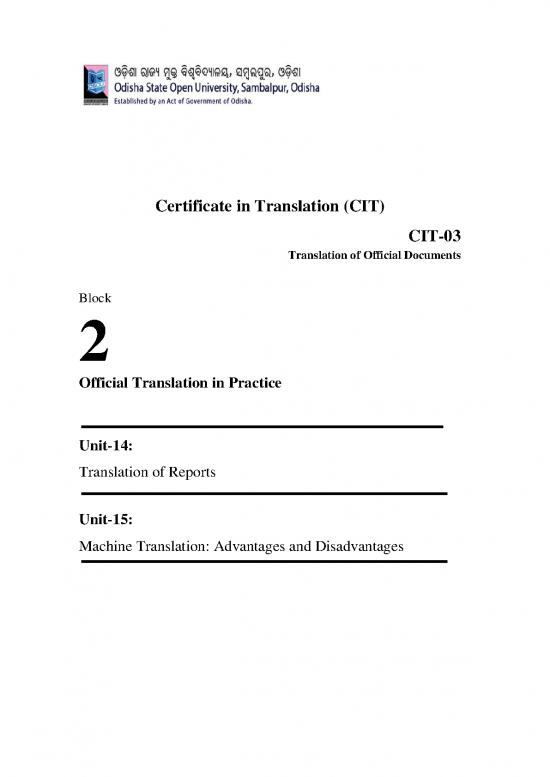 ଓଡ଼ିଶା ରାଜ୍ୟ ମୁକ୍ତ ବିଶ୍ୱବିଦ୍ୟାଳୟ, ସମ୍ବଲପୁର, ଓଡ଼ିଶା
Odisha State Open University, Sambalpur, Odisha
Established by an Act of Government of Odisha.

Certificate in Translation (CIT)

CIT-03
Translation of Official Documents

Block
2
Official Translation in Practice

Unit-14:
Translation of Reports

Unit-15:
Machine Translation: Advantages and Disadvantages